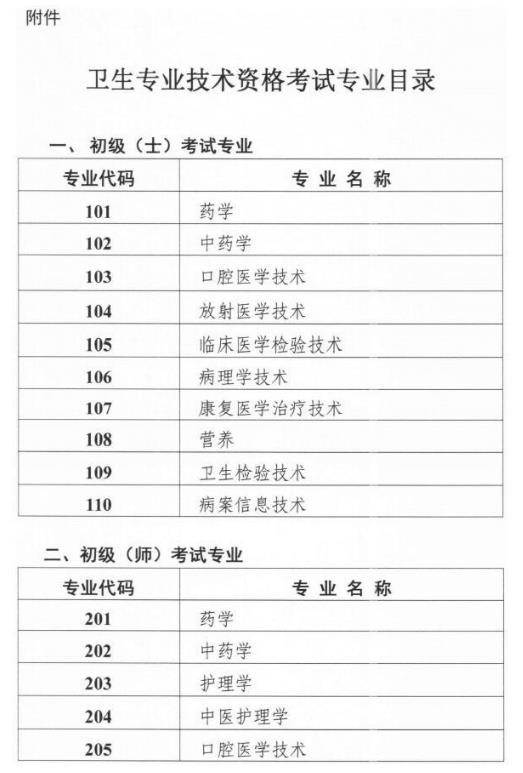 附件

卫生专业技术资格考试专业目录

一、初级（士）考试专业

| 专业代码 | 专 业 名 称 |
|---|---|
| 101 | 药学 |
| 102 | 中药学 |
| 103 | 口腔医学技术 |
| 104 | 放射医学技术 |
| 105 | 临床医学检验技术 |
| 106 | 病理学技术 |
| 107 | 康复医学治疗技术 |
| 108 | 营养 |
| 109 | 卫生检验技术 |
| 110 | 病案信息技术 |

二、初级（师）考试专业

| 专业代码 | 专 业 名 称 |
|---|---|
| 201 | 药学 |
| 202 | 中药学 |
| 203 | 护理学 |
| 204 | 中医护理学 |
| 205 | 口腔医学技术 |